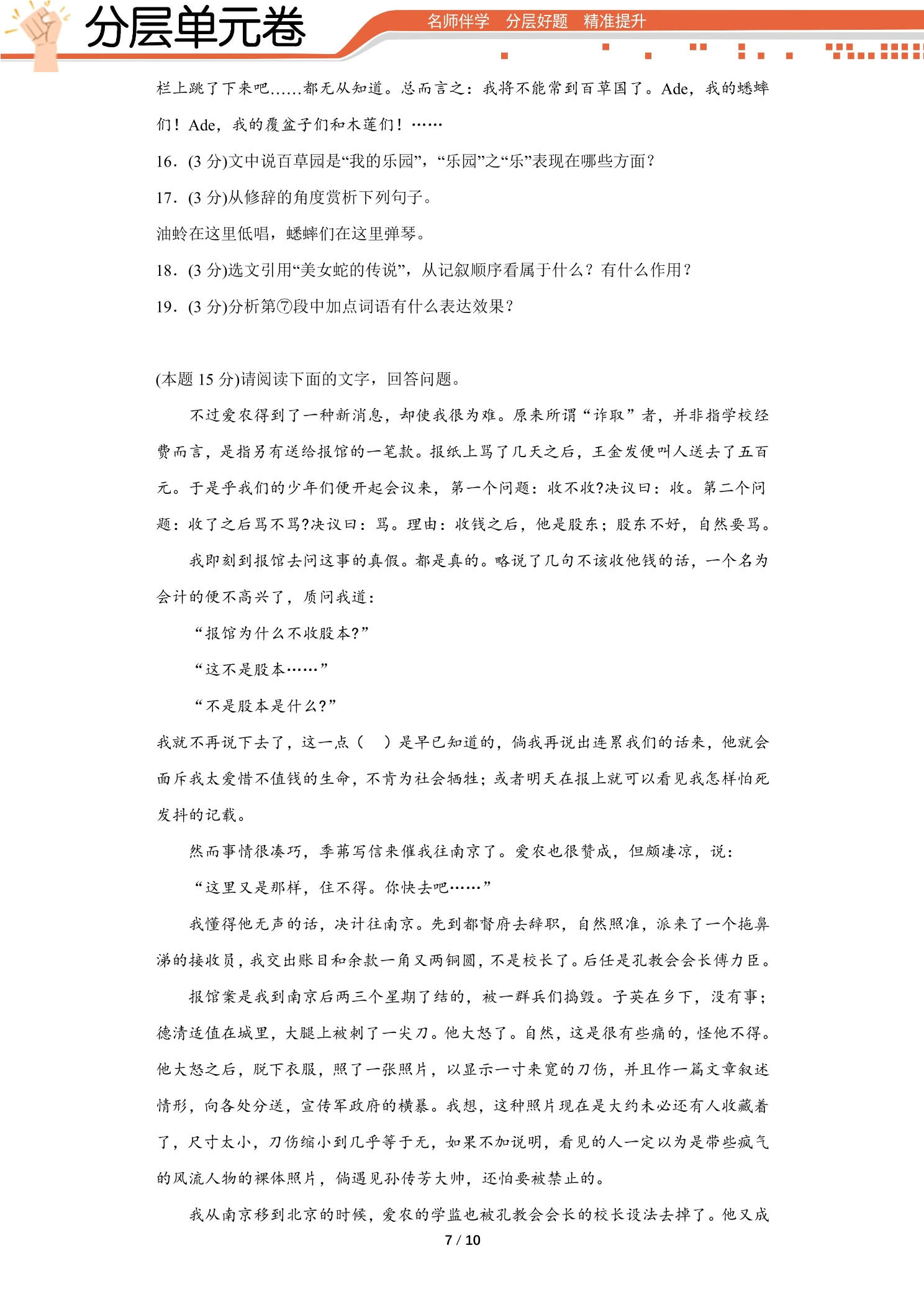 分层单元卷

名师伴学 分层好题 精准提升

栏上跳了下来吧……都无从知道。总而言之：我将不能常到百草园了。Ade，我的蟋蟀们！Ade，我的覆盆子们和木莲们！……

16．(3分)文中说百草园是“我的乐园”，“乐园”之“乐”表现在哪些方面？

17．(3分)从修辞的角度赏析下列句子。

油蛉在这里低唱，蟋蟀们在这里弹琴。

18．(3分)选文引用“美女蛇的传说”，从记叙顺序看属于什么？有什么作用？

19．(3分)分析第⑦段中加点词语有什么表达效果？

(本题15分)请阅读下面的文字，回答问题。

不过爱农得到了一种新消息，却使我很为难。原来所谓“诈取”者，并非指学校经费而言，是指另有送给报馆的一笔款。报纸上骂了几天之后，王金发便叫人送去了五百元。于是乎我们的少年们便开起会议来，第一个问题：收不收?决议曰：收。第二个问题：收了之后骂不骂?决议曰：骂。理由：收钱之后，他是股东；股东不好，自然要骂。

我即刻到报馆去问这事的真假。都是真的。略说了几句不该收他钱的话，一个名为会计的便不高兴了，质问我道：

“报馆为什么不收股本?”

“这不是股本……”

“不是股本是什么?”

我就不再说下去了，这一点（ ）是早已知道的，倘我再说出连累我们的话来，他就会面斥我太爱惜不值钱的生命，不肯为社会牺牲；或者明天在报上就可以看见我怎样怕死发抖的记载。

然而事情很凑巧，季茀写信来催我往南京了。爱农也很赞成，但颇凄凉，说：

“这里又是那样，住不得。你快去吧……”

我懂得他无声的话，决计往南京。先到都督府去辞职，自然照准，派来了一个拖鼻涕的接收员，我交出账目和余款一角又两铜圆，不是校长了。后任是孔教会会长傅力臣。

报馆案是我到南京后两三个星期了结的，被一群兵们捣毁。子英在乡下，没有事；德清适值在城里，大腿上被刺了一尖刀。他大怒了。自然，这是很有些痛的，怪他不得。他大怒之后，脱下衣服，照了一张照片，以显示一寸来宽的刀伤，并且作一篇文章叙述情形，向各处分送，宣传军政府的横暴。我想，这种照片现在是大约未必还有人收藏着了，尺寸太小，刀伤缩小到几乎等于无，如果不加说明，看见的人一定以为是带些疯气的风流人物的裸体照片，倘遇见孙传芳大帅，还怕要被禁止的。

我从南京移到北京的时候，爱农的学监也被孔教会会长的校长设法去掉了。他又成

7 / 10